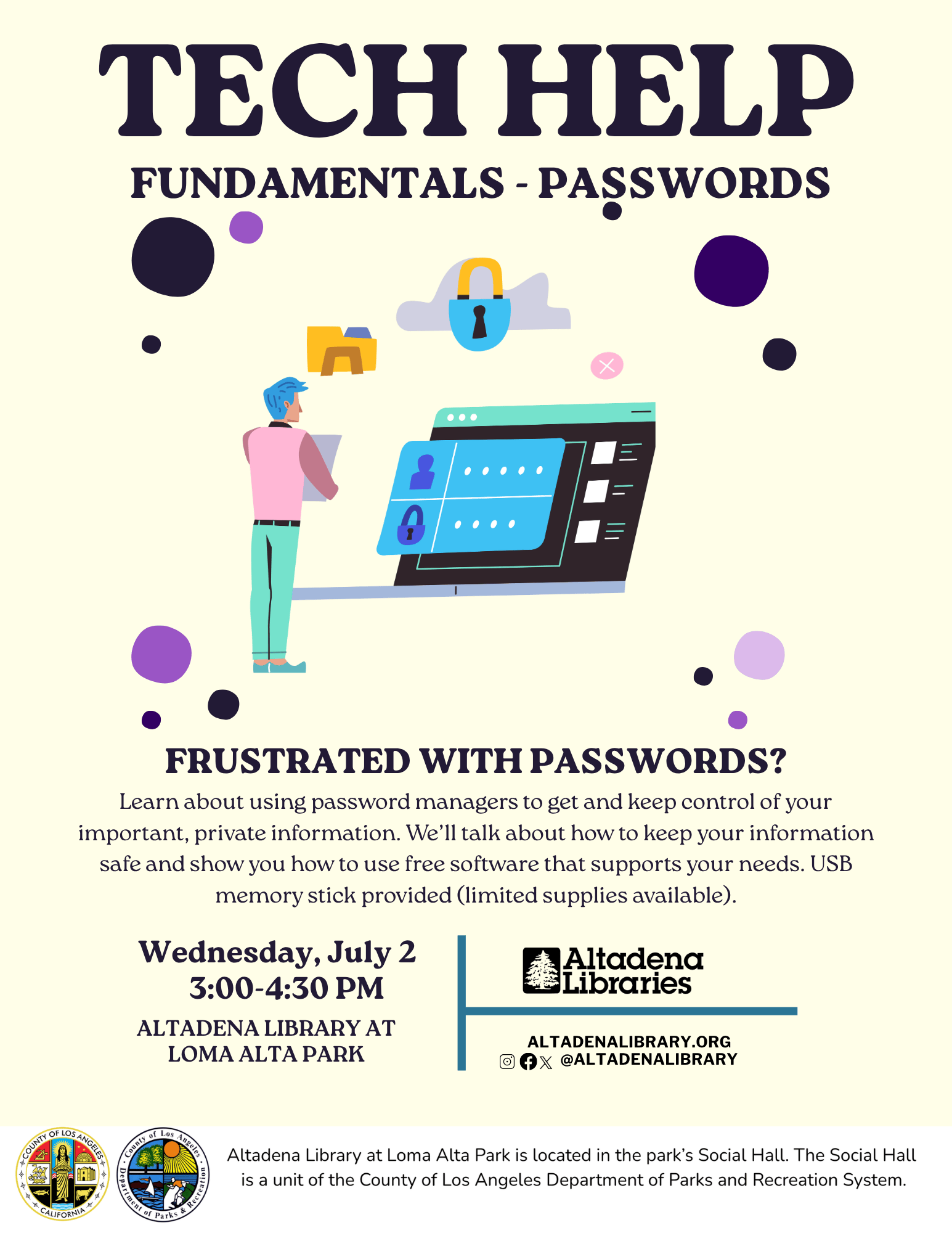 TECH HELP

FUNDAMENTALS - PASSWORDS

FRUSTRATED WITH PASSWORDS?

Learn about using password managers to get and keep control of your important, private information. We'll talk about how to keep your information safe and show you how to use free software that supports your needs. USB memory stick provided (limited supplies available).

Wednesday, July 2
3:00-4:30 PM

ALTADENA LIBRARY AT LOMA ALTA PARK

Altadena Libraries

ALTADENALIBRARY.ORG
@ALTADENALIBRARY

COUNTY OF LOS ANGELES CALIFORNIA

County of Los Angeles Department of Parks & Recreation

Altadena Library at Loma Alta Park is located in the park's Social Hall. The Social Hall is a unit of the County of Los Angeles Department of Parks and Recreation System.